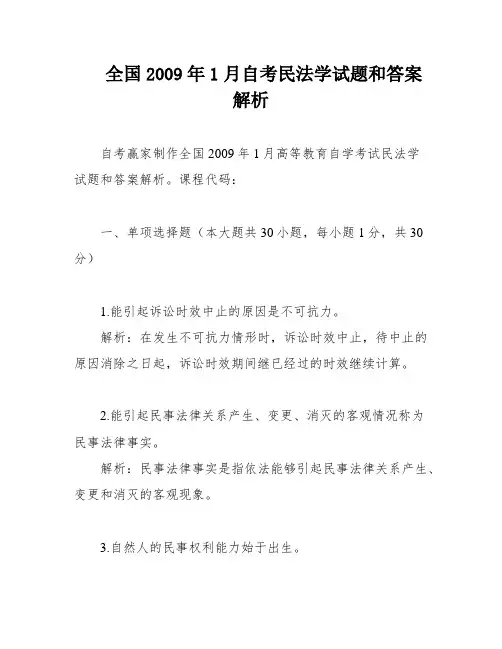 全国2009年1月自考民法学试题和答案解析

自考赢家制作全国2009年1月高等教育自学考试民法学试题和答案解析。课程代码：

一、单项选择题（本大题共30小题，每小题1分，共30分）

1.能引起诉讼时效中止的原因是不可抗力。

解析：在发生不可抗力情形时，诉讼时效中止，待中止的原因消除之日起，诉讼时效期间继已经过的时效继续计算。

2.能引起民事法律关系产生、变更、消灭的客观情况称为民事法律事实。

解析：民事法律事实是指依法能够引起民事法律关系产生、变更和消灭的客观现象。

3.自然人的民事权利能力始于出生。